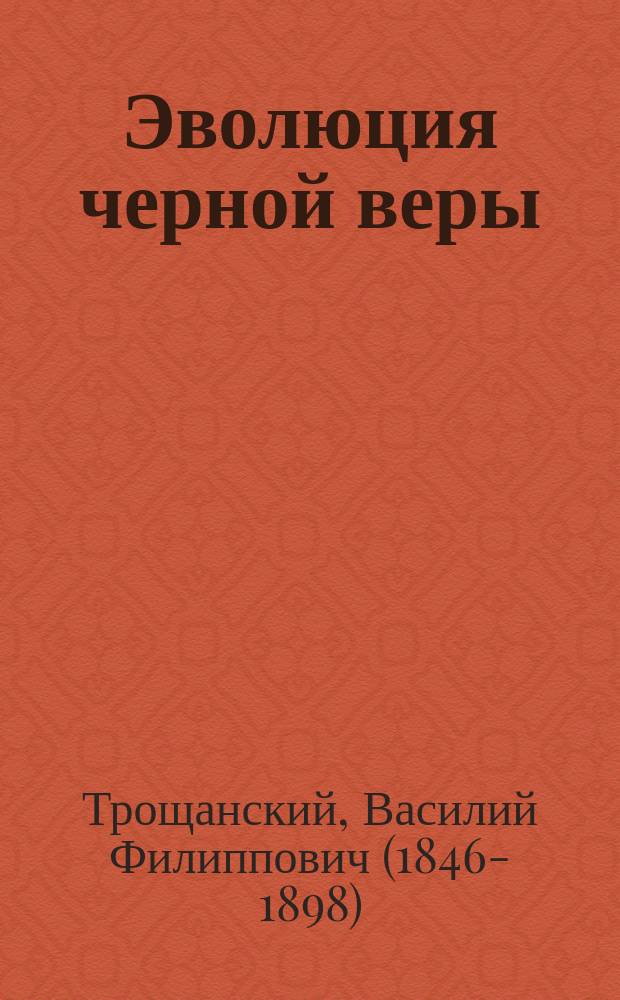 Эволюция черной веры

Трощанский, Василий Филиппович (1846-1898)